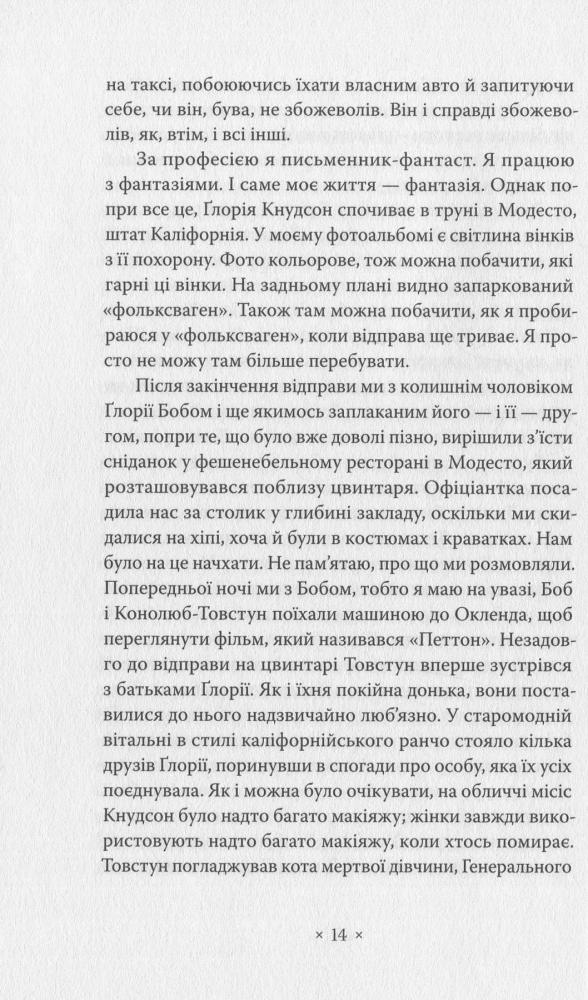 на таксі, побоюючись їхати власним авто й запитуючи себе, чи він, бува, не збожеволів. Він і справді збожеволів, як, втім, і всі інші.

За професією я письменник-фантаст. Я працюю з фантазіями. І саме моє життя — фантазія. Однак попри все це, Ґлорія Кнудсон спочиває в труні в Модесто, штат Каліфорнія. У моєму фотоальбомі є світлина вінків з її похорону. Фото кольорове, тож можна побачити, які гарні ці вінки. На задньому плані видно запаркований «фольксваген». Також там можна побачити, як я пробираюся у «фольксваген», коли відправа ще триває. Я просто не можу там більше перебувати.

Після закінчення відправи ми з колишнім чоловіком Ґлорії Бобом і ще якимось заплаканим його — і її — другом, попри те, що було вже доволі пізно, вирішили з'їсти сніданок у фешенебельному ресторані в Модесто, який розташовувався поблизу цвинтаря. Офіціантка посадила нас за столик у глибині закладу, оскільки ми скидалися на хіпі, хоча й були в костюмах і краватках. Нам було на це начхати. Не пам'ятаю, про що ми розмовляли. Попередньої ночі ми з Бобом, тобто я маю на увазі, Боб і Конолюб-Товстун поїхали машиною до Окленда, щоб переглянути фільм, який називався «Петтон». Незадовго до відправи на цвинтарі Товстун вперше зустрівся з батьками Ґлорії. Як і їхня покійна донька, вони поставилися до нього надзвичайно люб'язно. У старомодній вітальні в стилі каліфорнійського ранчо стояло кілька друзів Ґлорії, поринувши в спогади про особу, яка їх усіх поєднувала. Як і можна було очікувати, на обличчі місіс Кнудсон було надто багато макіяжу; жінки завжди використовують надто багато макіяжу, коли хтось помирає. Товстун погладжував кота мертвої дівчини, Генерального

× 14 ×